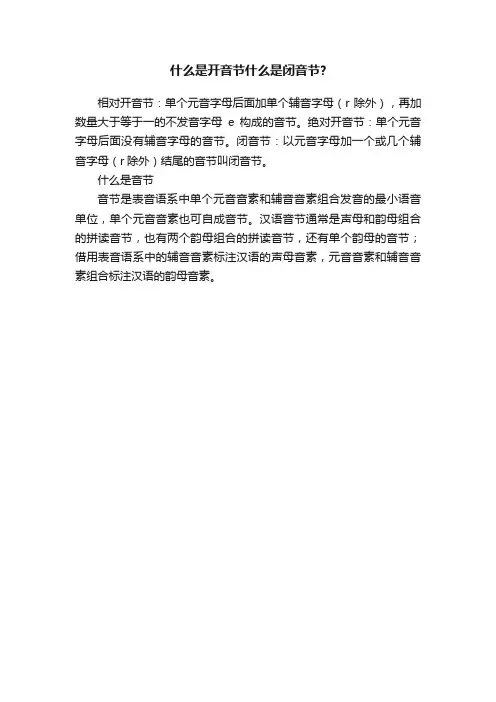 什么是开音节什么是闭音节?

相对开音节：单个元音字母后面加单个辅音字母（r 除外），再加数量大于等于一的不发音字母 e 构成的音节。绝对开音节：单个元音字母后面没有辅音字母的音节。闭音节：以元音字母加一个或几个辅音字母（r 除外）结尾的音节叫闭音节。

什么是音节

音节是表音语系中单个元音音素和辅音音素组合发音的最小语音单位，单个元音音素也可自成音节。汉语音节通常是声母和韵母组合的拼读音节，也有两个韵母组合的拼读音节，还有单个韵母的音节；借用表音语系中的辅音音素标注汉语的声母音素，元音音素和辅音音素组合标注汉语的韵母音素。